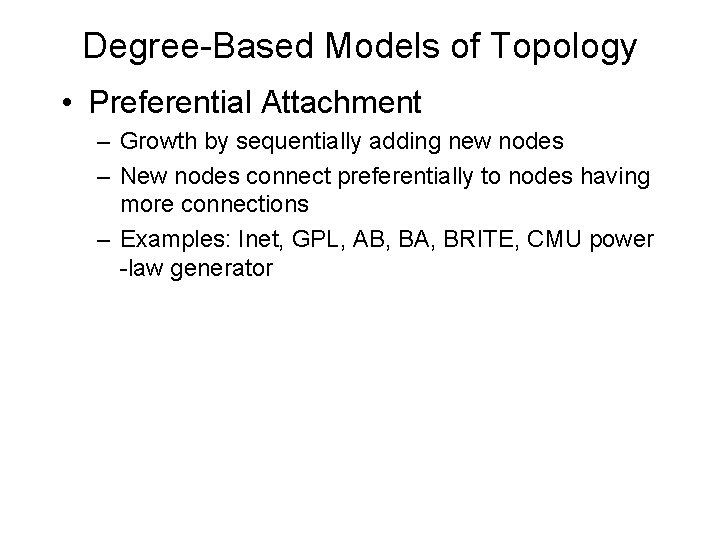 Degree-Based Models of Topology

• Preferential Attachment

– Growth by sequentially adding new nodes

– New nodes connect preferentially to nodes having more connections

– Examples: Inet, GPL, AB, BA, BRITE, CMU power -law generator